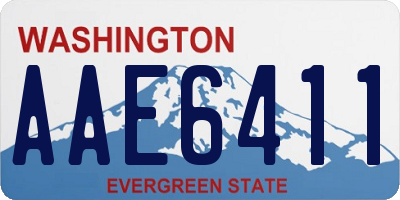 WASHINGTON
AAE6411
EVERGREEN STATE